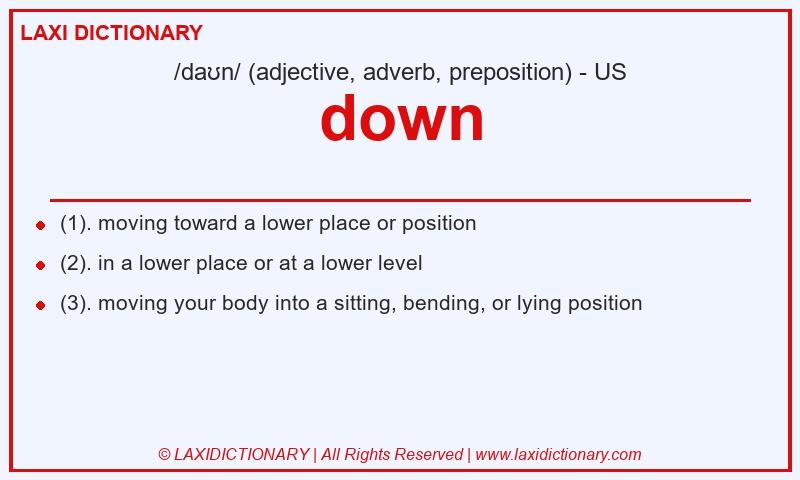 LAXI DICTIONARY

/daʊn/ (adjective, adverb, preposition) - US

down

- (1). moving toward a lower place or position
- (2). in a lower place or at a lower level
- (3). moving your body into a sitting, bending, or lying position

© LAXIDICTIONARY | All Rights Reserved | www.laxidictionary.com